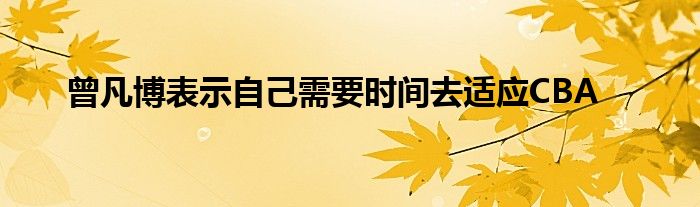 曾凡博表示自己需要时间去适应CBA